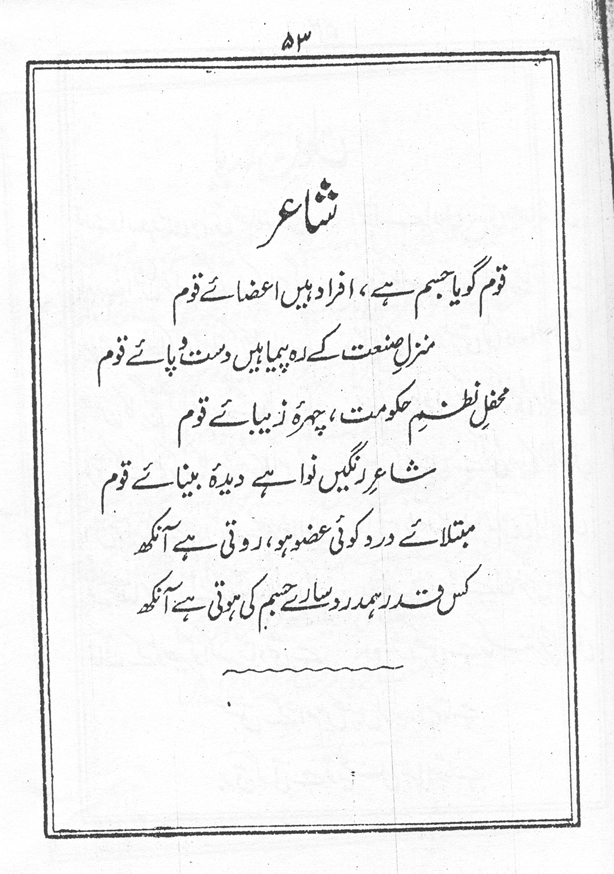 ۵۳

شاعر

قوم گویا جسم ہے، افراد ہیں اعضائے قوم
منزلِ صنعت کے رہ پیما ہیں دست و پائے قوم
محفلِ نظمِ حکومت، چہرۂ زیبائے قوم
شاعرِ رنگیں نوا ہے دیدۂ بینائے قوم
مبتلائے درد کوئی عضو ہو، روتی ہے آنکھ
کس قدر ہمدرد سارے جسم کی ہوتی ہے آنکھ